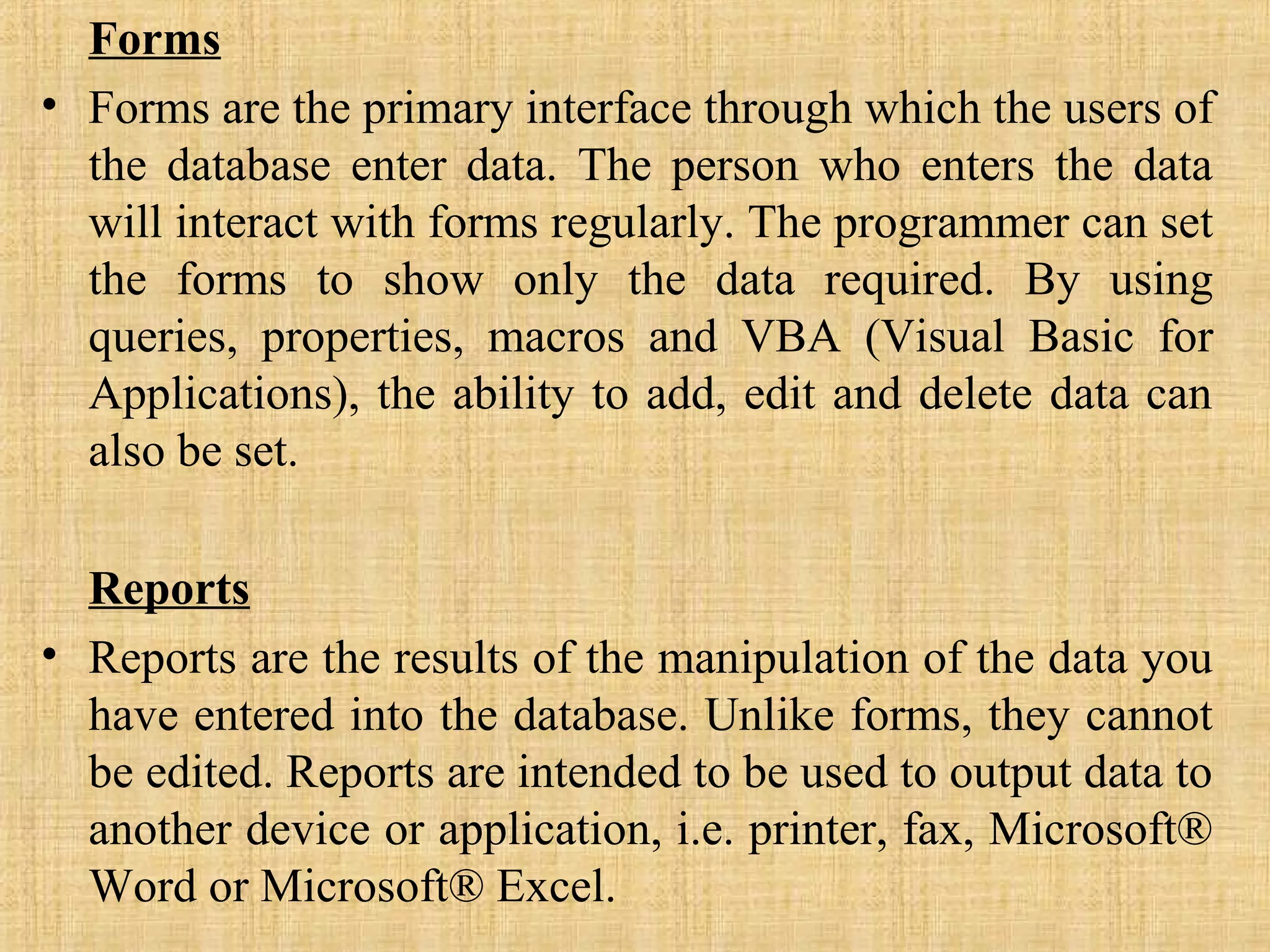 Forms

• Forms are the primary interface through which the users of the database enter data. The person who enters the data will interact with forms regularly. The programmer can set the forms to show only the data required. By using queries, properties, macros and VBA (Visual Basic for Applications), the ability to add, edit and delete data can also be set.

Reports

• Reports are the results of the manipulation of the data you have entered into the database. Unlike forms, they cannot be edited. Reports are intended to be used to output data to another device or application, i.e. printer, fax, Microsoft® Word or Microsoft® Excel.